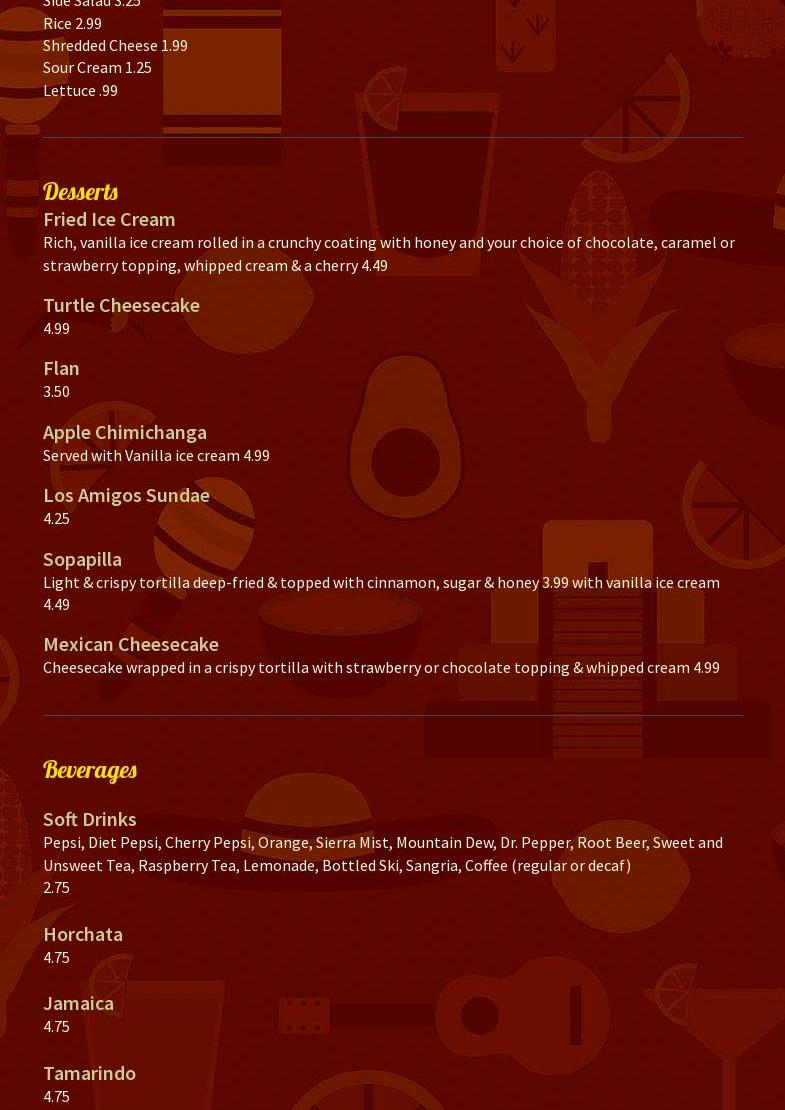 Side Salad 3.25
Rice 2.99
Shredded Cheese 1.99
Sour Cream 1.25
Lettuce .99

Desserts

Fried Ice Cream
Rich, vanilla ice cream rolled in a crunchy coating with honey and your choice of chocolate, caramel or strawberry topping, whipped cream & a cherry 4.49

Turtle Cheesecake
4.99

Flan
3.50

Apple Chimichanga
Served with Vanilla ice cream 4.99

Los Amigos Sundae
4.25

Sopapilla
Light & crispy tortilla deep-fried & topped with cinnamon, sugar & honey 3.99 with vanilla ice cream 4.49

Mexican Cheesecake
Cheesecake wrapped in a crispy tortilla with strawberry or chocolate topping & whipped cream 4.99

Beverages

Soft Drinks
Pepsi, Diet Pepsi, Cherry Pepsi, Orange, Sierra Mist, Mountain Dew, Dr. Pepper, Root Beer, Sweet and Unsweet Tea, Raspberry Tea, Lemonade, Bottled Ski, Sangria, Coffee (regular or decaf)
2.75

Horchata
4.75

Jamaica
4.75

Tamarindo
4.75